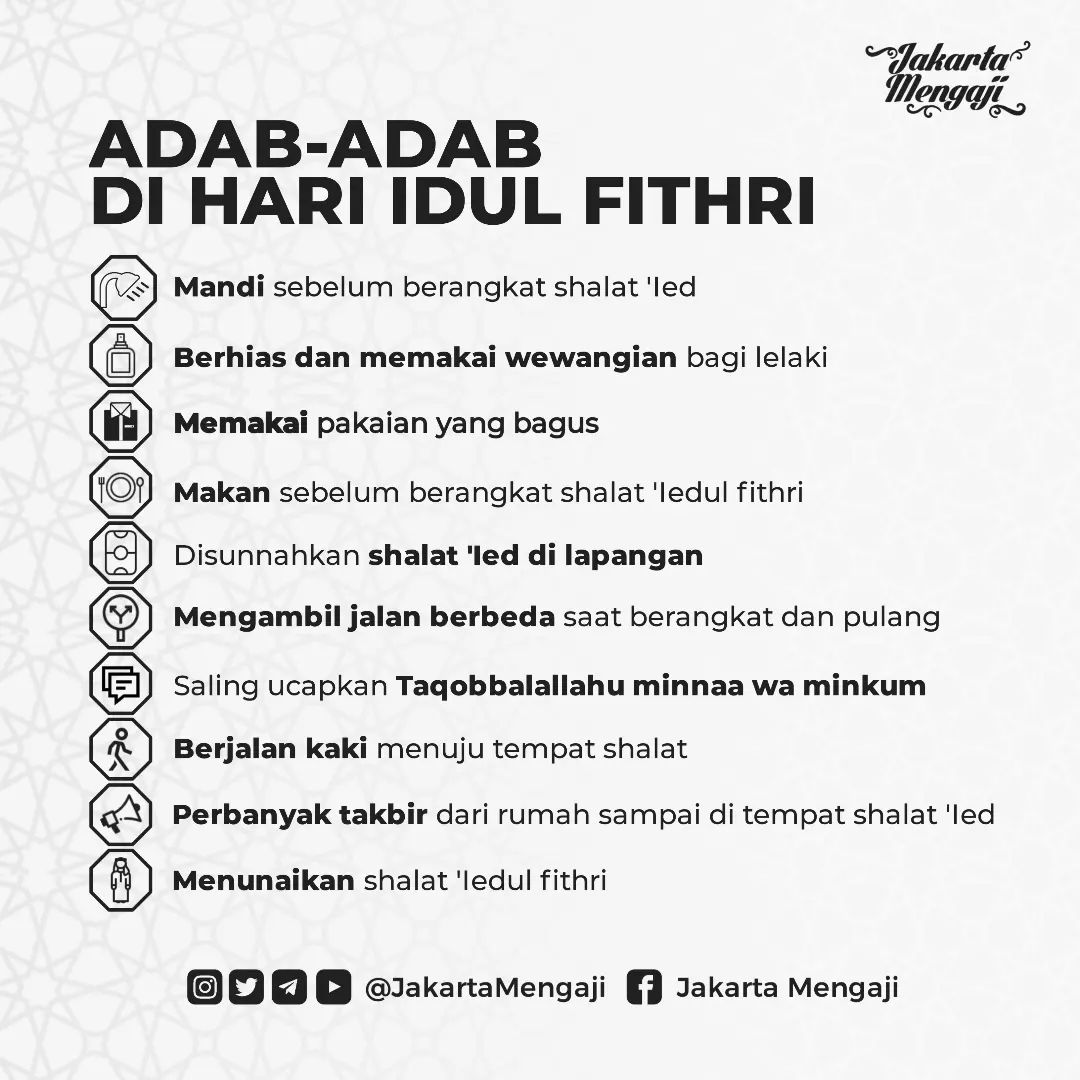 Jakarta Mengaji

ADAB-ADAB DI HARI IDUL FITHRI

Mandi sebelum berangkat shalat 'Ied

Berhias dan memakai wewangian bagi lelaki

Memakai pakaian yang bagus

Makan sebelum berangkat shalat 'Iedul fithri

Disunnahkan shalat 'Ied di lapangan

Mengambil jalan berbeda saat berangkat dan pulang

Saling ucapkan Taqobbalallahu minnaa wa minkum

Berjalan kaki menuju tempat shalat

Perbanyak takbir dari rumah sampai di tempat shalat 'Ied

Menunaikan shalat 'Iedul fithri

@JakartaMengaji Jakarta Mengaji